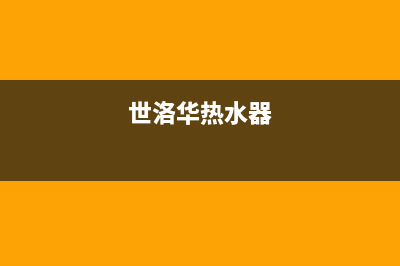 世洛华热水器